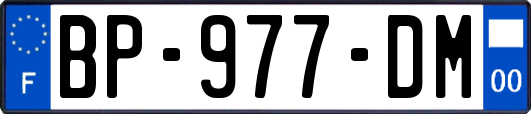 F
BP-977-DM
00